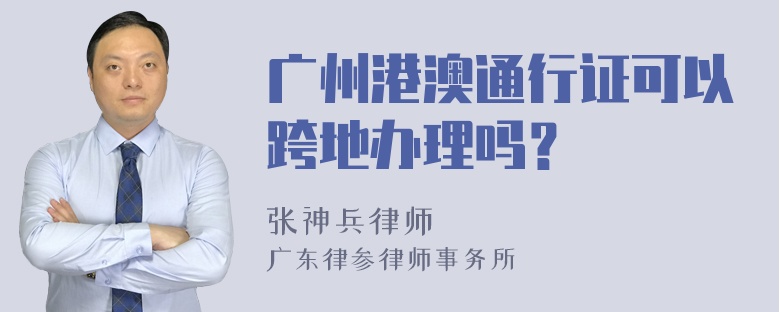 广州港澳通行证可以跨地办理吗？

张神兵律师
广东律参律师事务所